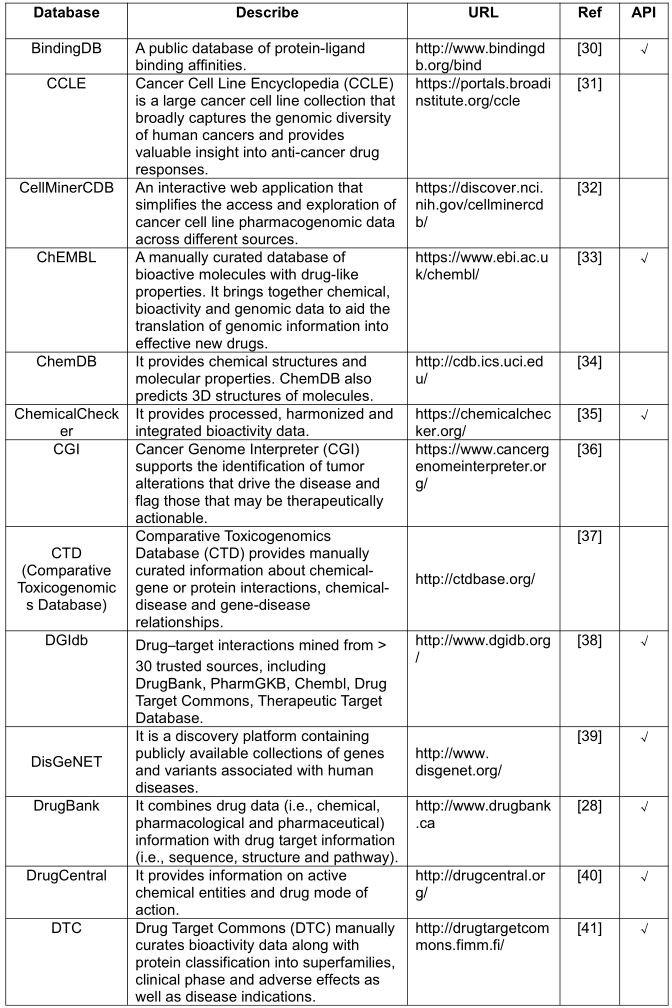 | Database | Describe | URL | Ref | API |
|---|---|---|---|---|
| BindingDB | A public database of protein-ligand binding affinities. | http://www.bindingdb.org/bind | [30] | √ |
| CCLE | Cancer Cell Line Encyclopedia (CCLE) is a large cancer cell line collection that broadly captures the genomic diversity of human cancers and provides valuable insight into anti-cancer drug responses. | https://portals.broadinstitute.org/ccle | [31] | |
| CellMinerCDB | An interactive web application that simplifies the access and exploration of cancer cell line pharmacogenomic data across different sources. | https://discover.nci.nih.gov/cellminercdb/ | [32] | |
| ChEMBL | A manually curated database of bioactive molecules with drug-like properties. It brings together chemical, bioactivity and genomic data to aid the translation of genomic information into effective new drugs. | https://www.ebi.ac.uk/chembl/ | [33] | √ |
| ChemDB | It provides chemical structures and molecular properties. ChemDB also predicts 3D structures of molecules. | http://cdb.ics.uci.edu/ | [34] | |
| ChemicalChecker | It provides processed, harmonized and integrated bioactivity data. | https://chemicalchecker.org/ | [35] | √ |
| CGI | Cancer Genome Interpreter (CGI) supports the identification of tumor alterations that drive the disease and flag those that may be therapeutically actionable. | https://www.cancergenomeinterpreter.org/ | [36] | |
| CTD (Comparative Toxicogenomics Database) | Comparative Toxicogenomics Database (CTD) provides manually curated information about chemical-gene or protein interactions, chemical-disease and gene-disease relationships. | http://ctdbase.org/ | [37] | |
| DGIdb | Drug–target interactions mined from > 30 trusted sources, including DrugBank, PharmGKB, Chembl, Drug Target Commons, Therapeutic Target Database. | http://www.dgidb.org/ | [38] | √ |
| DisGeNET | It is a discovery platform containing publicly available collections of genes and variants associated with human diseases. | http://www.disgenet.org/ | [39] | √ |
| DrugBank | It combines drug data (i.e., chemical, pharmacological and pharmaceutical) information with drug target information (i.e., sequence, structure and pathway). | http://www.drugbank.ca | [28] | √ |
| DrugCentral | It provides information on active chemical entities and drug mode of action. | http://drugcentral.org/ | [40] | √ |
| DTC | Drug Target Commons (DTC) manually curates bioactivity data along with protein classification into superfamilies, clinical phase and adverse effects as well as disease indications. | http://drugtargetcommons.fimm.fi/ | [41] | √ |